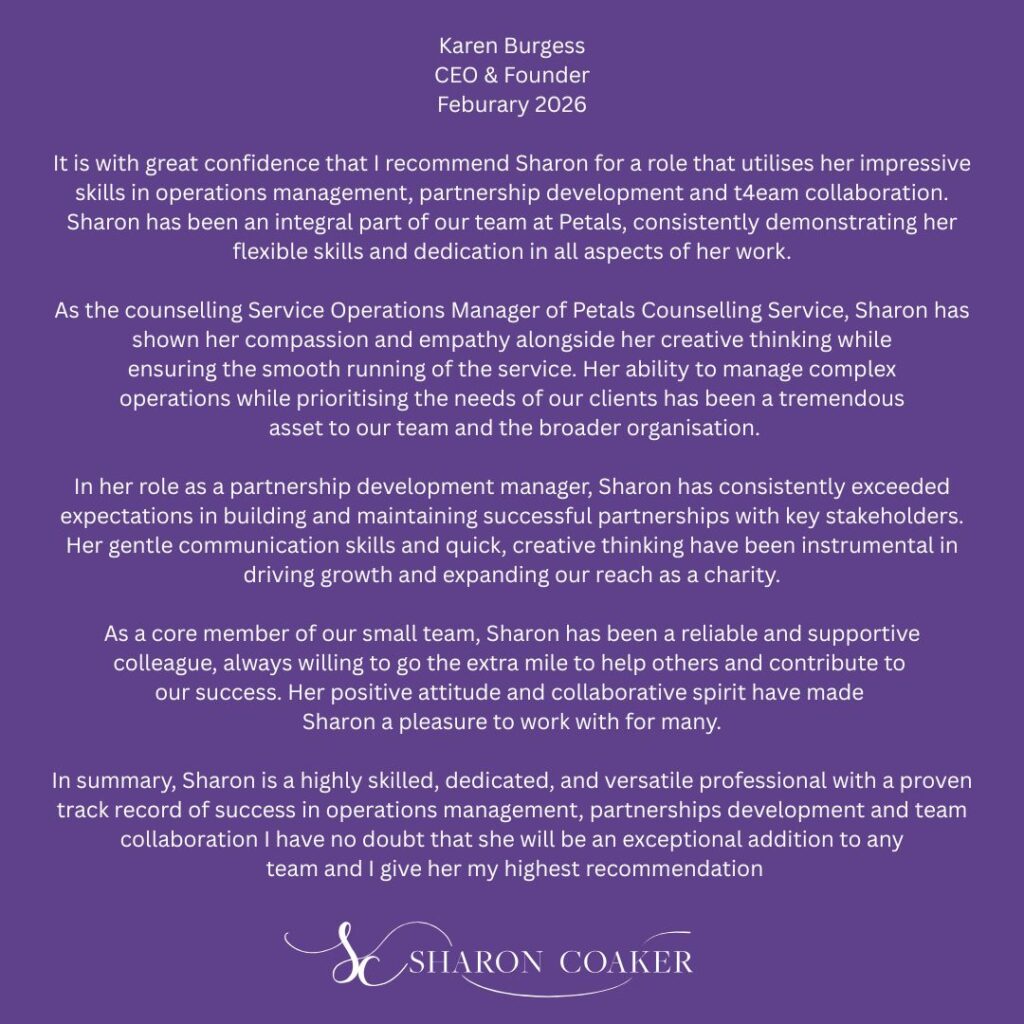 Karen Burgess
CEO & Founder
Feburary 2026

It is with great confidence that I recommend Sharon for a role that utilises her impressive skills in operations management, partnership development and t4eam collaboration. Sharon has been an integral part of our team at Petals, consistently demonstrating her flexible skills and dedication in all aspects of her work.

As the counselling Service Operations Manager of Petals Counselling Service, Sharon has shown her compassion and empathy alongside her creative thinking while ensuring the smooth running of the service. Her ability to manage complex operations while prioritising the needs of our clients has been a tremendous asset to our team and the broader organisation.

In her role as a partnership development manager, Sharon has consistently exceeded expectations in building and maintaining successful partnerships with key stakeholders. Her gentle communication skills and quick, creative thinking have been instrumental in driving growth and expanding our reach as a charity.

As a core member of our small team, Sharon has been a reliable and supportive colleague, always willing to go the extra mile to help others and contribute to our success. Her positive attitude and collaborative spirit have made Sharon a pleasure to work with for many.

In summary, Sharon is a highly skilled, dedicated, and versatile professional with a proven track record of success in operations management, partnerships development and team collaboration I have no doubt that she will be an exceptional addition to any team and I give her my highest recommendation

SC SHARON COAKER